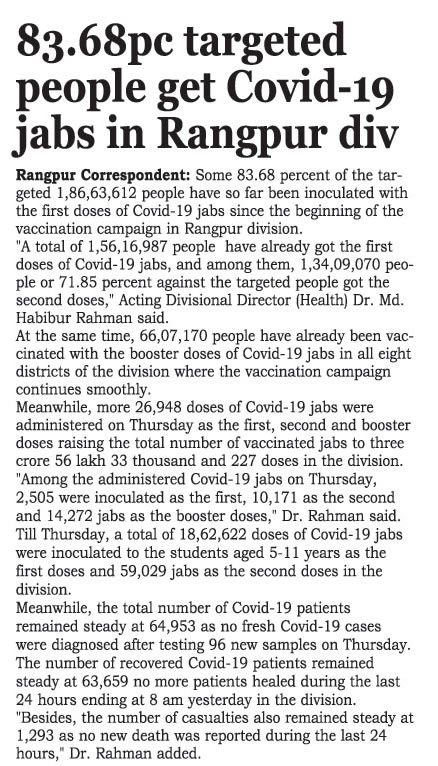 83.68pc targeted people get Covid-19 jabs in Rangpur div

Rangpur Correspondent: Some 83.68 percent of the targeted 1,86,63,612 people have so far been inoculated with the first doses of Covid-19 jabs since the beginning of the vaccination campaign in Rangpur division.

"A total of 1,56,16,987 people have already got the first doses of Covid-19 jabs, and among them, 1,34,09,070 people or 71.85 percent against the targeted people got the second doses," Acting Divisional Director (Health) Dr. Md. Habibur Rahman said.

At the same time, 66,07,170 people have already been vaccinated with the booster doses of Covid-19 jabs in all eight districts of the division where the vaccination campaign continues smoothly.

Meanwhile, more 26,948 doses of Covid-19 jabs were administered on Thursday as the first, second and booster doses raising the total number of vaccinated jabs to three crore 56 lakh 33 thousand and 227 doses in the division.

"Among the administered Covid-19 jabs on Thursday, 2,505 were inoculated as the first, 10,171 as the second and 14,272 jabs as the booster doses," Dr. Rahman said.

Till Thursday, a total of 18,62,622 doses of Covid-19 jabs were inoculated to the students aged 5-11 years as the first doses and 59,029 jabs as the second doses in the division.

Meanwhile, the total number of Covid-19 patients remained steady at 64,953 as no fresh Covid-19 cases were diagnosed after testing 96 new samples on Thursday.

The number of recovered Covid-19 patients remained steady at 63,659 no more patients healed during the last 24 hours ending at 8 am yesterday in the division.

"Besides, the number of casualties also remained steady at 1,293 as no new death was reported during the last 24 hours," Dr. Rahman added.